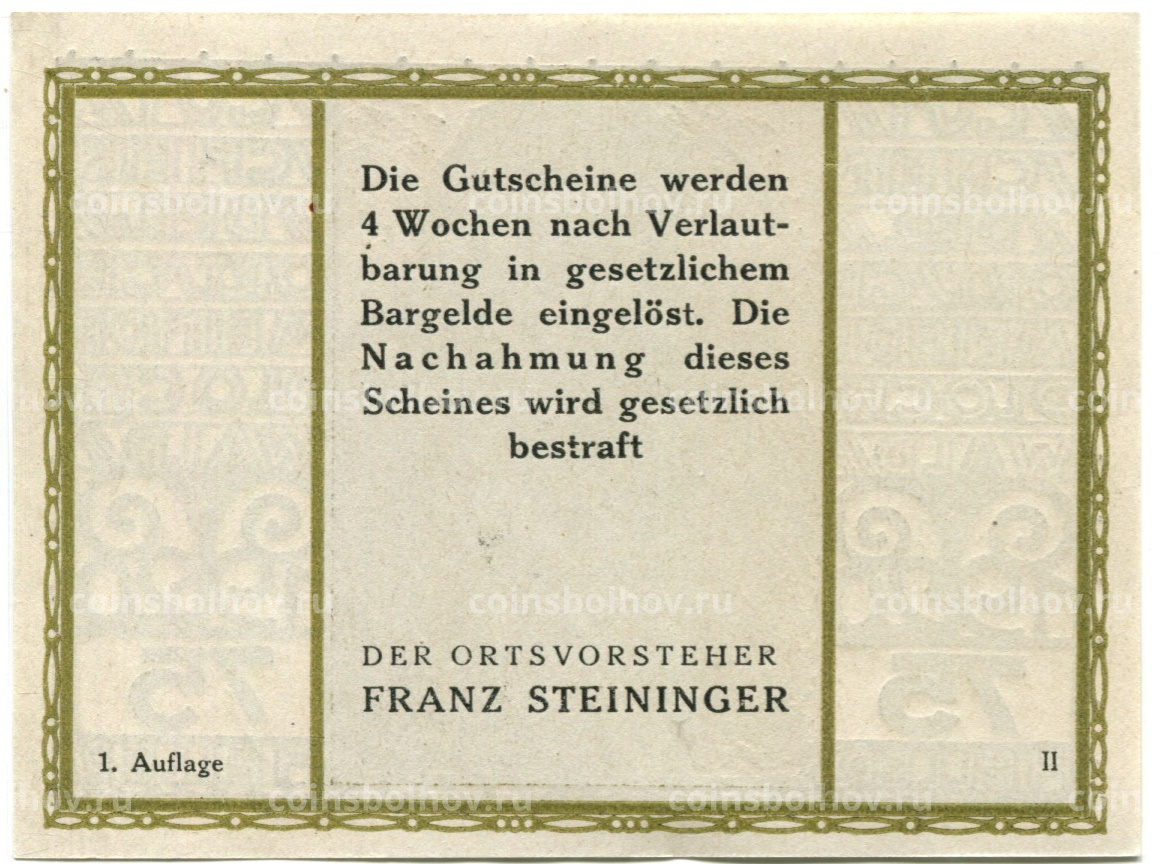 Die Gutscheine werden 4 Wochen nach Verlautbarung in gesetzlichem Bargelde eingelöst. Die Nachahmung dieses Scheines wird gesetzlich bestraft

DER ORTSVORSTEHER
FRANZ STEININGER

1. Auflage

II

coinsbolhov.ru